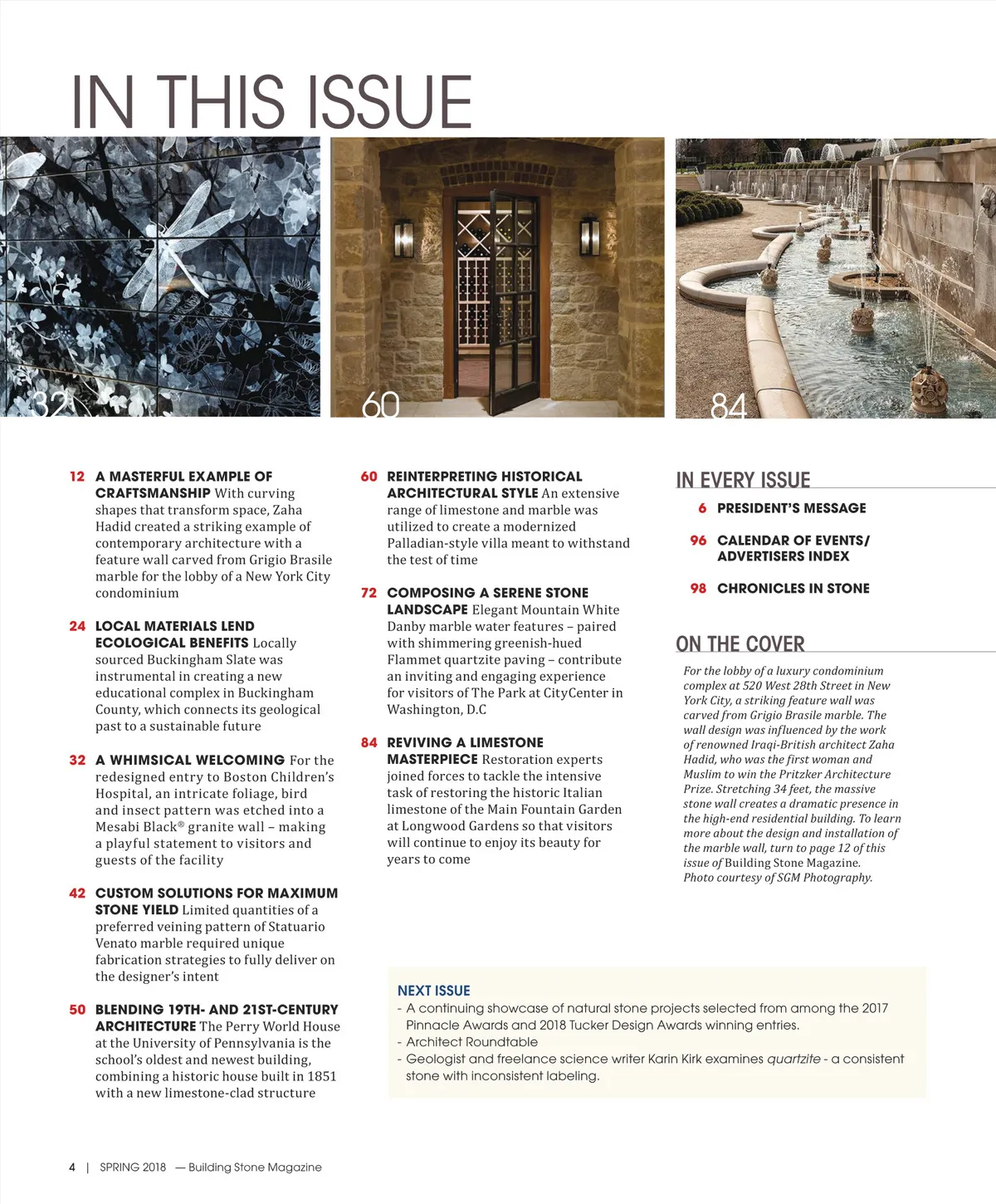 IN THIS ISSUE

32

60

84

12 A MASTERFUL EXAMPLE OF CRAFTSMANSHIP With curving shapes that transform space, Zaha Hadid created a striking example of contemporary architecture with a feature wall carved from Grigio Brasile marble for the lobby of a New York City condominium

24 LOCAL MATERIALS LEND ECOLOGICAL BENEFITS Locally sourced Buckingham Slate was instrumental in creating a new educational complex in Buckingham County, which connects its geological past to a sustainable future

32 A WHIMSICAL WELCOMING For the redesigned entry to Boston Children's Hospital, an intricate foliage, bird and insect pattern was etched into a Mesabi Black® granite wall – making a playful statement to visitors and guests of the facility

42 CUSTOM SOLUTIONS FOR MAXIMUM STONE YIELD Limited quantities of a preferred veining pattern of Statuario Venato marble required unique fabrication strategies to fully deliver on the designer's intent

50 BLENDING 19TH- AND 21ST-CENTURY ARCHITECTURE The Perry World House at the University of Pennsylvania is the school's oldest and newest building, combining a historic house built in 1851 with a new limestone-clad structure

60 REINTERPRETING HISTORICAL ARCHITECTURAL STYLE An extensive range of limestone and marble was utilized to create a modernized Palladian-style villa meant to withstand the test of time

72 COMPOSING A SERENE STONE LANDSCAPE Elegant Mountain White Danby marble water features – paired with shimmering greenish-hued Flammet quartzite paving – contribute an inviting and engaging experience for visitors of The Park at CityCenter in Washington, D.C

84 REVIVING A LIMESTONE MASTERPIECE Restoration experts joined forces to tackle the intensive task of restoring the historic Italian limestone of the Main Fountain Garden at Longwood Gardens so that visitors will continue to enjoy its beauty for years to come

IN EVERY ISSUE

6 PRESIDENT'S MESSAGE

96 CALENDAR OF EVENTS/ ADVERTISERS INDEX

98 CHRONICLES IN STONE

ON THE COVER

For the lobby of a luxury condominium complex at 520 West 28th Street in New York City, a striking feature wall was carved from Grigio Brasile marble. The wall design was influenced by the work of renowned Iraqi-British architect Zaha Hadid, who was the first woman and Muslim to win the Pritzker Architecture Prize. Stretching 34 feet, the massive stone wall creates a dramatic presence in the high-end residential building. To learn more about the design and installation of the marble wall, turn to page 12 of this issue of Building Stone Magazine. Photo courtesy of SGM Photography.

NEXT ISSUE
- A continuing showcase of natural stone projects selected from among the 2017 Pinnacle Awards and 2018 Tucker Design Awards winning entries.
- Architect Roundtable
- Geologist and freelance science writer Karin Kirk examines quartzite - a consistent stone with inconsistent labeling.

4 | SPRING 2018 — Building Stone Magazine